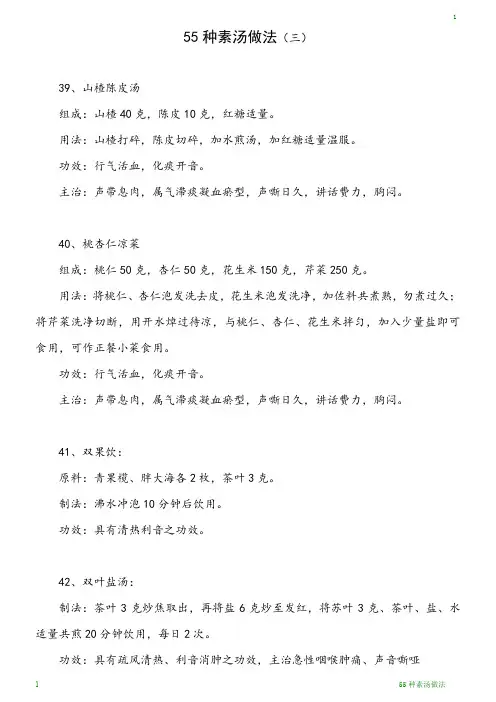 1

55 种素汤做法（三）

39、山楂陈皮汤

组成：山楂 40 克，陈皮 10 克，红糖适量。

用法：山楂打碎，陈皮切碎，加水煎汤，加红糖适量温服。

功效：行气活血，化痰开音。

主治：声带息肉，属气滞痰凝血瘀型，声嘶日久，讲话费力，胸闷。

40、桃杏仁凉菜

组成：桃仁 50 克，杏仁 50 克，花生米 150 克，芹菜 250 克。

用法：将桃仁、杏仁泡发洗去皮，花生米泡发洗净，加佐料共煮熟，勿煮过久；将芹菜洗净切断，用开水焯过待凉，与桃仁、杏仁、花生米拌匀，加入少量盐即可食用，可作正餐小菜食用。

功效：行气活血，化痰开音。

主治：声带息肉，属气滞痰凝血瘀型，声嘶日久，讲话费力，胸闷。

41、双果饮：

原料：青果榄、胖大海各 2 枚，茶叶 3 克。

制法：沸水冲泡 10 分钟后饮用。

功效：具有清热利音之功效。

42、双叶盐汤：

制法：茶叶 3 克炒焦取出，再将盐 6 克炒至发红，将苏叶 3 克、茶叶、盐、水适量共煎 20 分钟饮用，每日 2 次。

功效：具有疏风清热、利音消肿之功效，主治急性咽喉肿痛、声音嘶哑

1

55 种素汤做法